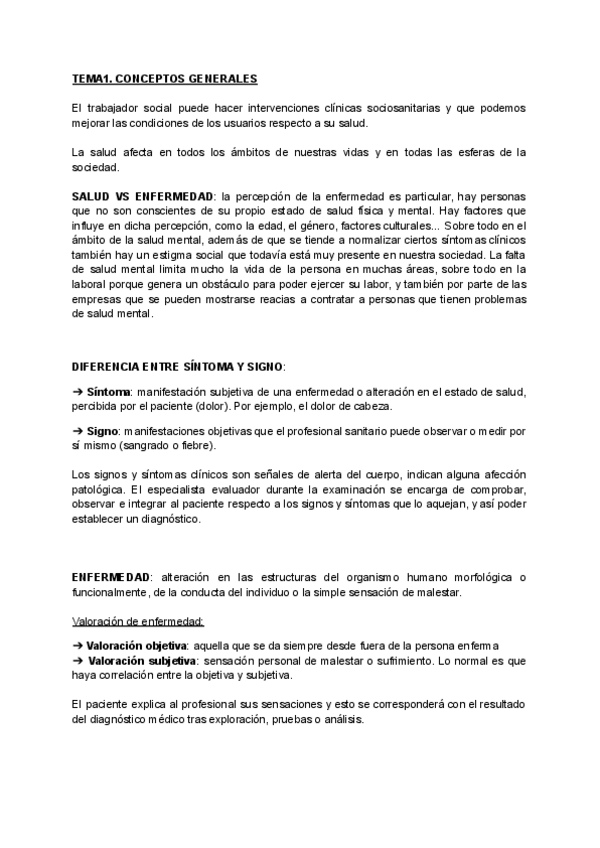 TEMA1. CONCEPTOS GENERALES

El trabajador social puede hacer intervenciones clínicas sociosanitarias y que podemos mejorar las condiciones de los usuarios respecto a su salud.

La salud afecta en todos los ámbitos de nuestras vidas y en todas las esferas de la sociedad.

SALUD VS ENFERMEDAD: la percepción de la enfermedad es particular, hay personas que no son conscientes de su propio estado de salud física y mental. Hay factores que influye en dicha percepción, como la edad, el género, factores culturales... Sobre todo en el ámbito de la salud mental, además de que se tiende a normalizar ciertos síntomas clínicos también hay un estigma social que todavía está muy presente en nuestra sociedad. La falta de salud mental limita mucho la vida de la persona en muchas áreas, sobre todo en la laboral porque genera un obstáculo para poder ejercer su labor, y también por parte de las empresas que se pueden mostrarse reacias a contratar a personas que tienen problemas de salud mental.

DIFERENCIA ENTRE SÍNTOMA Y SIGNO:

➔ Síntoma: manifestación subjetiva de una enfermedad o alteración en el estado de salud, percibida por el paciente (dolor). Por ejemplo, el dolor de cabeza.

➔ Signo: manifestaciones objetivas que el profesional sanitario puede observar o medir por sí mismo (sangrado o fiebre).

Los signos y síntomas clínicos son señales de alerta del cuerpo, indican alguna afección patológica. El especialista evaluador durante la examinación se encarga de comprobar, observar e integrar al paciente respecto a los signos y síntomas que lo aquejan, y así poder establecer un diagnóstico.

ENFERMEDAD: alteración en las estructuras del organismo humano morfológica o funcionalmente, de la conducta del individuo o la simple sensación de malestar.

Valoración de enfermedad:

➔ Valoración objetiva: aquella que se da siempre desde fuera de la persona enferma
➔ Valoración subjetiva: sensación personal de malestar o sufrimiento. Lo normal es que haya correlación entre la objetiva y subjetiva.

El paciente explica al profesional sus sensaciones y esto se corresponderá con el resultado del diagnóstico médico tras exploración, pruebas o análisis.